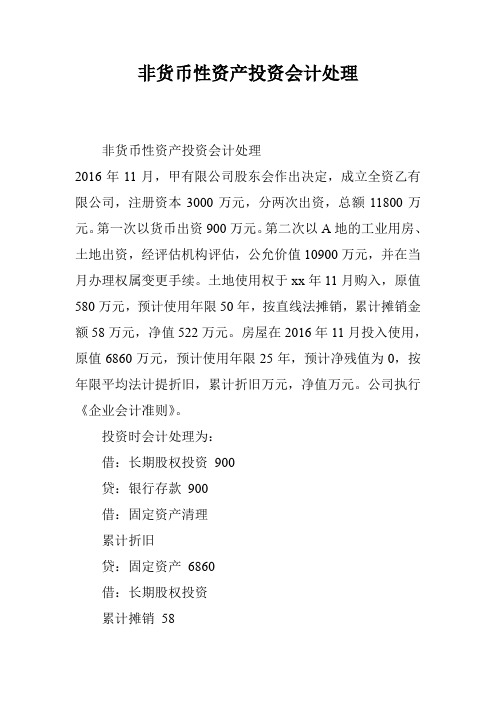 非货币性资产投资会计处理

非货币性资产投资会计处理

2016 年 11 月，甲有限公司股东会作出决定，成立全资乙有限公司，注册资本 3000 万元，分两次出资，总额 11800 万元。第一次以货币出资 900 万元。第二次以 A 地的工业用房、土地出资，经评估机构评估，公允价值 10900 万元，并在当月办理权属变更手续。土地使用权于 xx 年 11 月购入，原值 580 万元，预计使用年限 50 年，按直线法摊销，累计摊销金额 58 万元，净值 522 万元。房屋在 2016 年 11 月投入使用，原值 6860 万元，预计使用年限 25 年，预计净残值为 0，按年限平均法计提折旧，累计折旧万元，净值万元。公司执行《企业会计准则》。

投资时会计处理为：

借：长期股权投资 900

贷：银行存款 900

借：固定资产清理

累计折旧

贷：固定资产 6860

借：长期股权投资

累计摊销 58